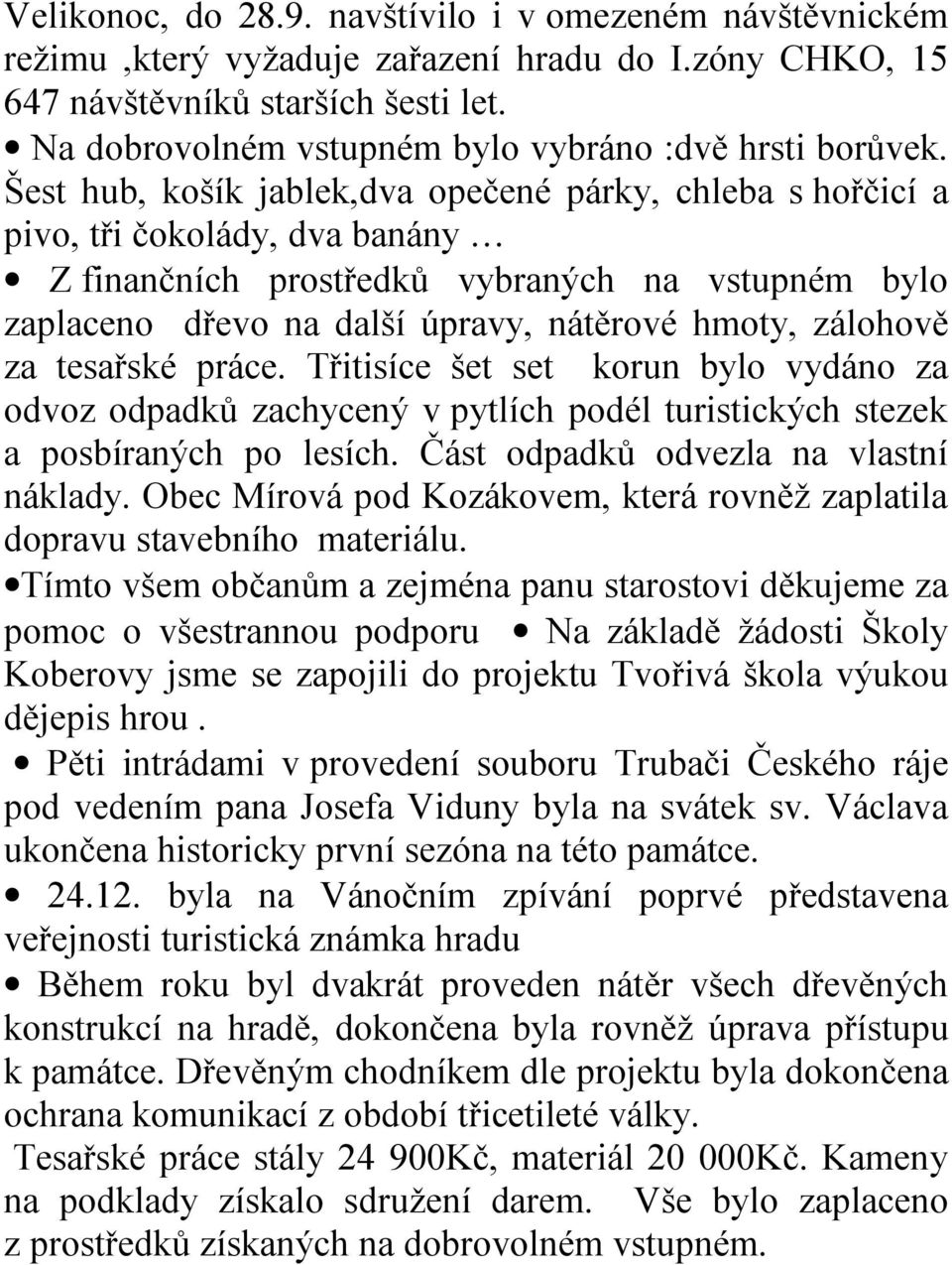 Velikonoc, do 28.9. navštívilo i v omezeném návštěvnickém režimu ,který vyžaduje zařazení hradu do I.zóny CHKO, 15 647 návštěvníků starších šesti let.

• Na dobrovolném vstupném bylo vybráno :dvě hrsti borůvek. Šest hub, košík jablek,dva opečené párky, chleba s hořčicí a pivo, tři čokolády, dva banány …

• Z finančních prostředků vybraných na vstupném bylo zaplaceno dřevo na další úpravy, nátěrové hmoty, zálohově za tesařské práce. Třitisíce šet set korun bylo vydáno za odvoz odpadků zachycený v pytlích podél turistických stezek a posbíraných po lesích. Část odpadků odvezla na vlastní náklady. Obec Mírová pod Kozákovem, která rovněž zaplatila dopravu stavebního materiálu.

•Tímto všem občanům a zejména panu starostovi děkujeme za pomoc o všestrannou podporu • Na základě žádosti Školy Koberovy jsme se zapojili do projektu Tvořivá škola výukou dějepis hrou .

• Pěti intrádami v provedení souboru Trubači Českého ráje pod vedením pana Josefa Viduny byla na svátek sv. Václava ukončena historicky první sezóna na této památce.

• 24.12. byla na Vánočním zpívání poprvé představena veřejnosti turistická známka hradu

• Během roku byl dvakrát proveden nátěr všech dřevěných konstrukcí na hradě, dokončena byla rovněž úprava přístupu k památce. Dřevěným chodníkem dle projektu byla dokončena ochrana komunikací z období třicetileté války.

Tesařské práce stály 24 900Kč, materiál 20 000Kč. Kameny na podklady získalo sdružení darem. Vše bylo zaplaceno z prostředků získaných na dobrovolném vstupném.